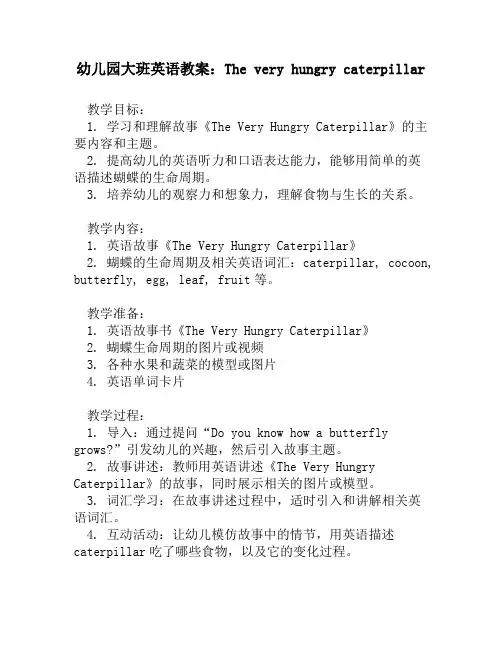 幼儿园大班英语教案：The very hungry caterpillar

教学目标：
1. 学习和理解故事《The Very Hungry Caterpillar》的主要内容和主题。
2. 提高幼儿的英语听力和口语表达能力，能够用简单的英语描述蝴蝶的生命周期。
3. 培养幼儿的观察力和想象力，理解食物与生长的关系。

教学内容：
1. 英语故事《The Very Hungry Caterpillar》
2. 蝴蝶的生命周期及相关英语词汇：caterpillar, cocoon, butterfly, egg, leaf, fruit 等。

教学准备：
1. 英语故事书《The Very Hungry Caterpillar》
2. 蝴蝶生命周期的图片或视频
3. 各种水果和蔬菜的模型或图片
4. 英语单词卡片

教学过程：
1. 导入：通过提问“Do you know how a butterfly grows?”引发幼儿的兴趣，然后引入故事主题。
2. 故事讲述：教师用英语讲述《The Very Hungry Caterpillar》的故事，同时展示相关的图片或模型。
3. 词汇学习：在故事讲述过程中，适时引入和讲解相关英语词汇。
4. 互动活动：让幼儿模仿故事中的情节，用英语描述 caterpillar 吃了哪些食物，以及它的变化过程。